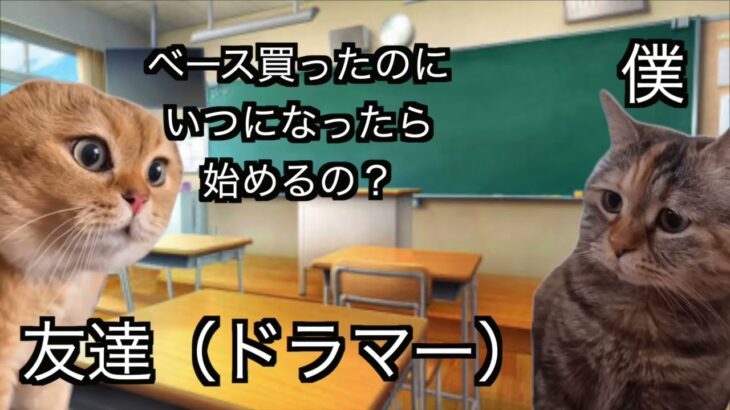 ベース買ったのに
いつになったら
始めるの？

僕

友達（ドラマー）